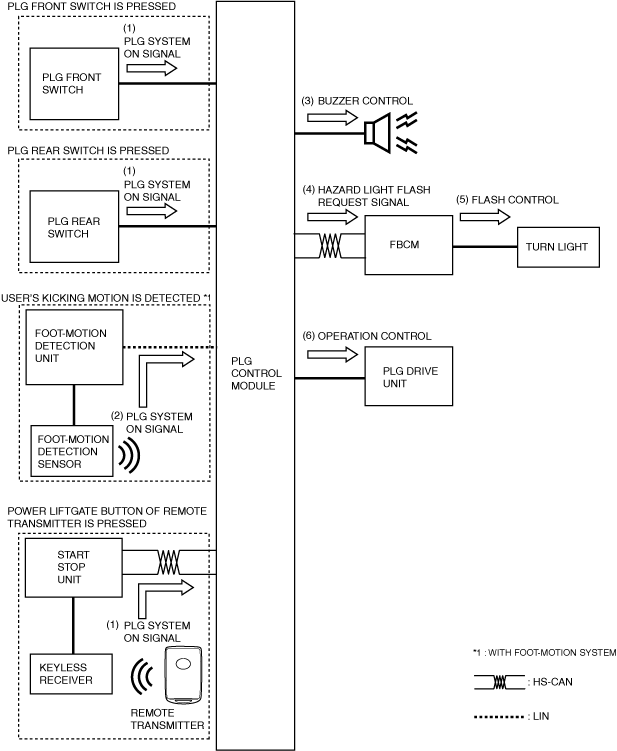 PLG FRONT SWITCH IS PRESSED

(1) PLG SYSTEM ON SIGNAL

PLG FRONT SWITCH

PLG REAR SWITCH IS PRESSED

(1) PLG SYSTEM ON SIGNAL

PLG REAR SWITCH

USER'S KICKING MOTION IS DETECTED *1

FOOT-MOTION DETECTION UNIT

(2) PLG SYSTEM ON SIGNAL

FOOT-MOTION DETECTION SENSOR

POWER LIFTGATE BUTTON OF REMOTE TRANSMITTER IS PRESSED

START STOP UNIT

(1) PLG SYSTEM ON SIGNAL

KEYLESS RECEIVER

REMOTE TRANSMITTER

PLG CONTROL MODULE

(3) BUZZER CONTROL

(4) HAZARD LIGHT FLASH REQUEST SIGNAL

FBCM

(5) FLASH CONTROL

TURN LIGHT

(6) OPERATION CONTROL

PLG DRIVE UNIT

*1 : WITH FOOT-MOTION SYSTEM

: HS-CAN

: LIN